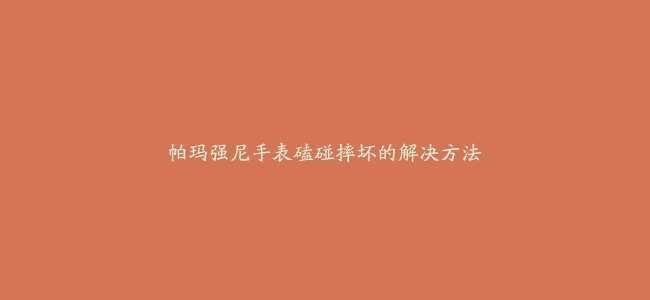 帕玛强尼手表磕碰摔坏的解决方法